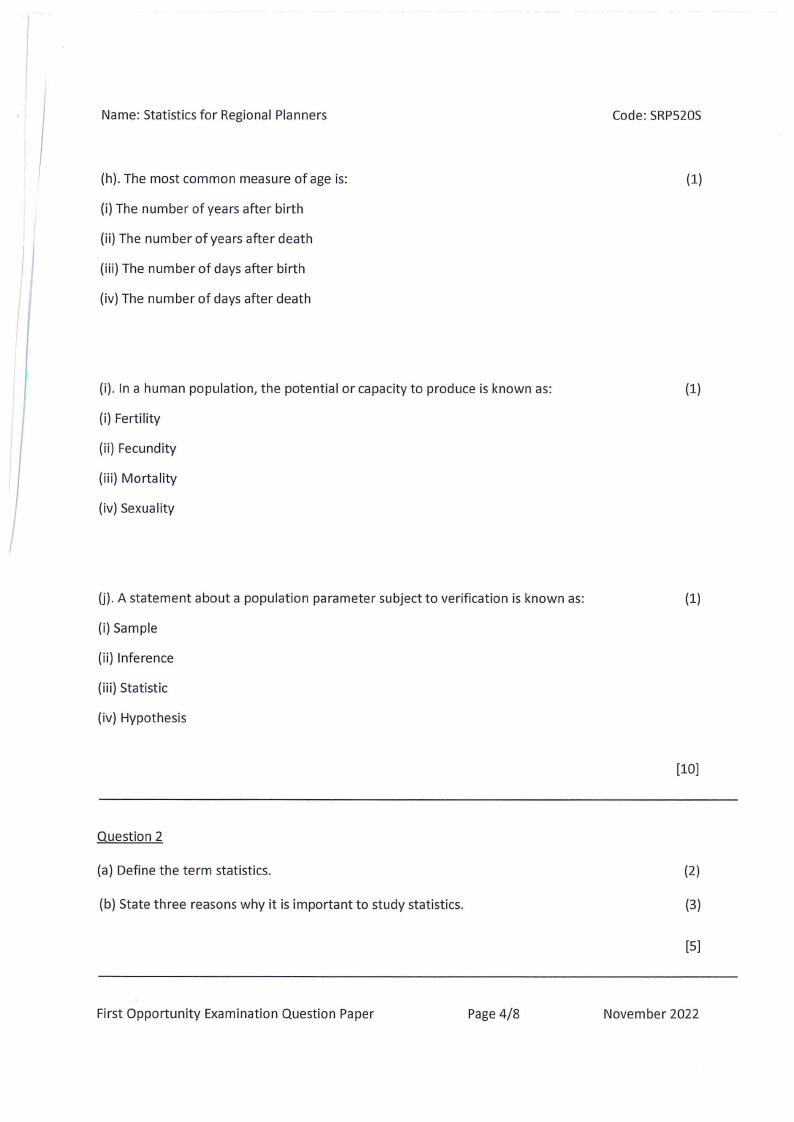 Name: Statistics for Regional Planners Code: SRP520S

(h). The most common measure of age is: (1)

(i) The number of years after birth

(ii) The number of years after death

(iii) The number of days after birth

(iv) The number of days after death

(i). In a human population, the potential or capacity to produce is known as: (1)

(i) Fertility

(ii) Fecundity

(iii) Mortality

(iv) Sexuality

(j). A statement about a population parameter subject to verification is known as: (1)

(i) Sample

(ii) Inference

(iii) Statistic

(iv) Hypothesis

[10]

Question 2

(a) Define the term statistics. (2)

(b) State three reasons why it is important to study statistics. (3)

[5]

First Opportunity Examination Question Paper Page 4/8 November 2022